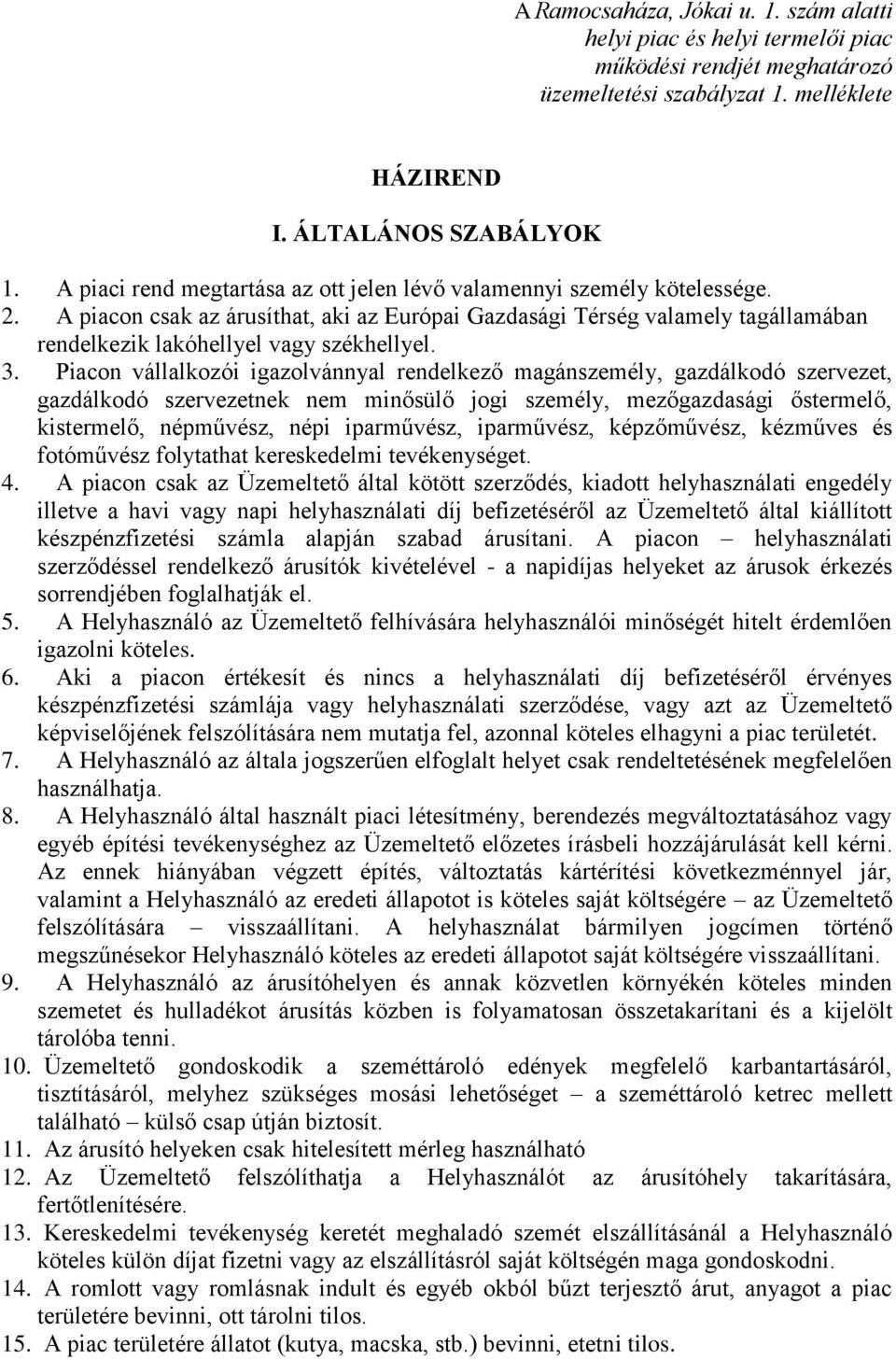 A Ramocsaháza, Jókai u. 1. szám alatti helyi piac és helyi termelői piac működési rendjét meghatározó üzemeltetési szabályzat 1. melléklete

HÁZIREND

I. ÁLTALÁNOS SZABÁLYOK

1. A piaci rend megtartása az ott jelen lévő valamennyi személy kötelessége.
2. A piacon csak az árusíthat, aki az Európai Gazdasági Térség valamely tagállamában rendelkezik lakóhellyel vagy székhellyel.
3. Piacon vállalkozói igazolvánnyal rendelkező magánszemély, gazdálkodó szervezet, gazdálkodó szervezetnek nem minősülő jogi személy, mezőgazdasági őstermelő, kistermelő, népművész, népi iparművész, iparművész, képzőművész, kézműves és fotóművész folytathat kereskedelmi tevékenységet.
4. A piacon csak az Üzemeltető által kötött szerződés, kiadott helyhasználati engedély illetve a havi vagy napi helyhasználati díj befizetéséről az Üzemeltető által kiállított készpénzfizetési számla alapján szabad árusítani. A piacon – helyhasználati szerződéssel rendelkező árusítók kivételével - a napidíjas helyeket az árusok érkezés sorrendjében foglalhatják el.
5. A Helyhasználó az Üzemeltető felhívására helyhasználói minőségét hitelt érdemlően igazolni köteles.
6. Aki a piacon értékesít és nincs a helyhasználati díj befizetéséről érvényes készpénzfizetési számlája vagy helyhasználati szerződése, vagy azt az Üzemeltető képviselőjének felszólítására nem mutatja fel, azonnal köteles elhagyni a piac területét.
7. A Helyhasználó az általa jogszerűen elfoglalt helyet csak rendeltetésének megfelelően használhatja.
8. A Helyhasználó által használt piaci létesítmény, berendezés megváltoztatásához vagy egyéb építési tevékenységhez az Üzemeltető előzetes írásbeli hozzájárulását kell kérni. Az ennek hiányában végzett építés, változtatás kártérítési következménnyel jár, valamint a Helyhasználó az eredeti állapotot is köteles saját költségére – az Üzemeltető felszólítására – visszaállítani. A helyhasználat bármilyen jogcímen történő megszűnésekor Helyhasználó köteles az eredeti állapotot saját költségére visszaállítani.
9. A Helyhasználó az árusítóhelyen és annak közvetlen környékén köteles minden szemetet és hulladékot árusítás közben is folyamatosan összetakarítani és a kijelölt tárolóba tenni.
10. Üzemeltető gondoskodik a szeméttároló edények megfelelő karbantartásáról, tisztításáról, melyhez szükséges mosási lehetőséget – a szeméttároló ketrec mellett található – külső csap útján biztosít.
11. Az árusító helyeken csak hitelesített mérleg használható
12. Az Üzemeltető felszólíthatja a Helyhasználót az árusítóhely takarítására, fertőtlenítésére.
13. Kereskedelmi tevékenység keretét meghaladó szemét elszállításánál a Helyhasználó köteles külön díjat fizetni vagy az elszállításról saját költségén maga gondoskodni.
14. A romlott vagy romlásnak indult és egyéb okból bűzt terjesztő árut, anyagot a piac területére bevinni, ott tárolni tilos.
15. A piac területére állatot (kutya, macska, stb.) bevinni, etetni tilos.